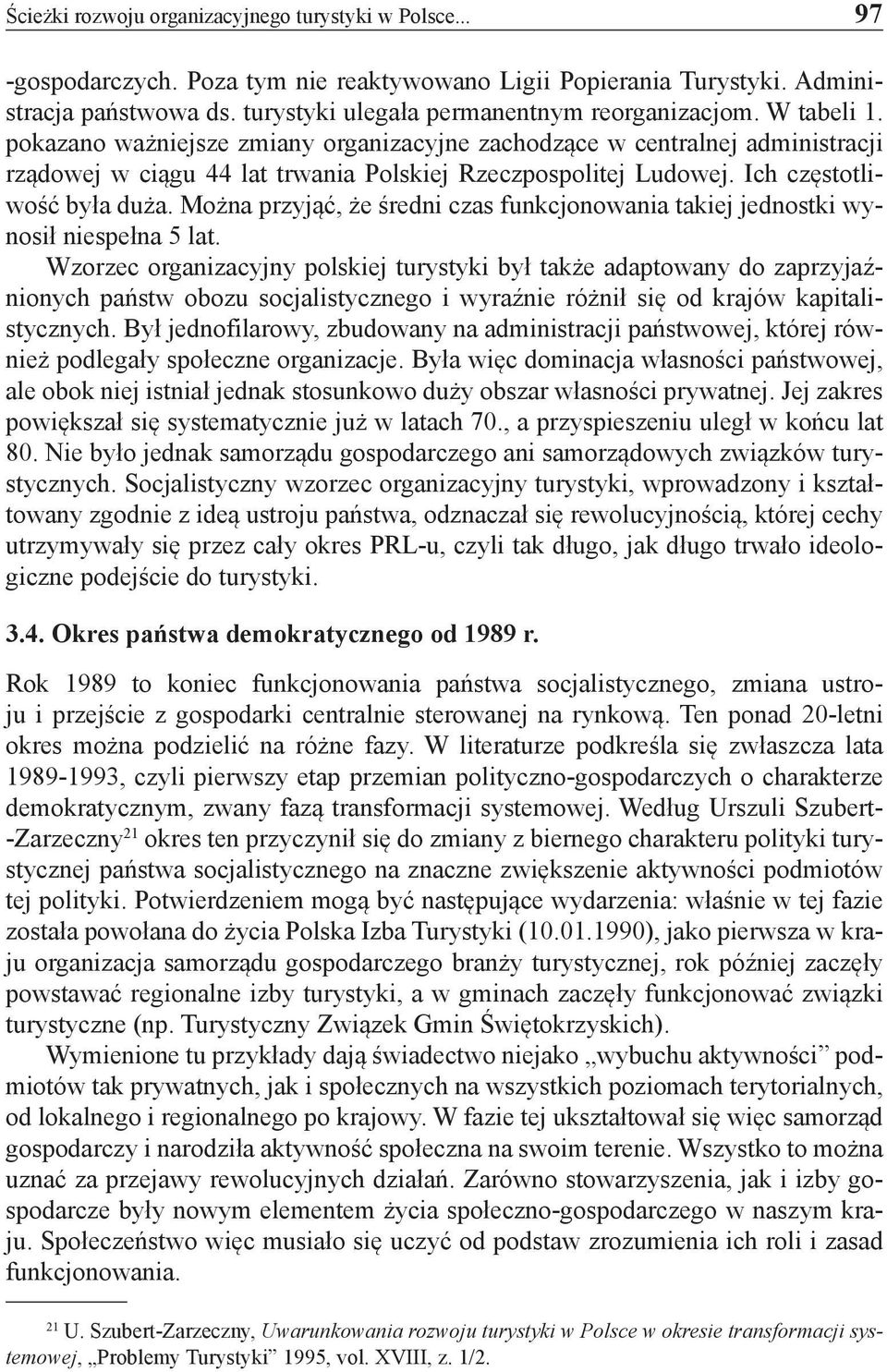 Ścieżki rozwoju organizacyjnego turystyki w Polsce... 97

-gospodarczych. Poza tym nie reaktywowano Ligii Popierania Turystyki. Administracja państwowa ds. turystyki ulegała permanentnym reorganizacjom. W tabeli 1. pokazano ważniejsze zmiany organizacyjne zachodzące w centralnej administracji rządowej w ciągu 44 lat trwania Polskiej Rzeczpospolitej Ludowej. Ich częstotliwość była duża. Można przyjąć, że średni czas funkcjonowania takiej jednostki wynosił niespełna 5 lat.

Wzorzec organizacyjny polskiej turystyki był także adaptowany do zaprzyjaźnionych państw obozu socjalistycznego i wyraźnie różnił się od krajów kapitalistycznych. Był jednofilarowy, zbudowany na administracji państwowej, której również podlegały społeczne organizacje. Była więc dominacja własności państwowej, ale obok niej istniał jednak stosunkowo duży obszar własności prywatnej. Jej zakres powiększał się systematycznie już w latach 70., a przyspieszeniu uległ w końcu lat 80. Nie było jednak samorządu gospodarczego ani samorządowych związków turystycznych. Socjalistyczny wzorzec organizacyjny turystyki, wprowadzony i kształtowany zgodnie z ideą ustroju państwa, odznaczał się rewolucyjnością, której cechy utrzymywały się przez cały okres PRL-u, czyli tak długo, jak długo trwało ideologiczne podejście do turystyki.

3.4. Okres państwa demokratycznego od 1989 r.

Rok 1989 to koniec funkcjonowania państwa socjalistycznego, zmiana ustroju i przejście z gospodarki centralnie sterowanej na rynkową. Ten ponad 20-letni okres można podzielić na różne fazy. W literaturze podkreśla się zwłaszcza lata 1989-1993, czyli pierwszy etap przemian polityczno-gospodarczych o charakterze demokratycznym, zwany fazą transformacji systemowej. Według Urszuli Szubert-Zarzeczny$^{21}$ okres ten przyczynił się do zmiany z biernego charakteru polityki turystycznej państwa socjalistycznego na znaczne zwiększenie aktywności podmiotów tej polityki. Potwierdzeniem mogą być następujące wydarzenia: właśnie w tej fazie została powołana do życia Polska Izba Turystyki (10.01.1990), jako pierwsza w kraju organizacja samorządu gospodarczego branży turystycznej, rok później zaczęły powstawać regionalne izby turystyki, a w gminach zaczęły funkcjonować związki turystyczne (np. Turystyczny Związek Gmin Świętokrzyskich).

Wymienione tu przykłady dają świadectwo niejako „wybuchu aktywności” podmiotów tak prywatnych, jak i społecznych na wszystkich poziomach terytorialnych, od lokalnego i regionalnego po krajowy. W fazie tej ukształtował się więc samorząd gospodarczy i narodziła aktywność społeczna na swoim terenie. Wszystko to można uznać za przejawy rewolucyjnych działań. Zarówno stowarzyszenia, jak i izby gospodarcze były nowym elementem życia społeczno-gospodarczego w naszym kraju. Społeczeństwo więc musiało się uczyć od podstaw zrozumienia ich roli i zasad funkcjonowania.

$^{21}$ U. Szubert-Zarzeczny, Uwarunkowania rozwoju turystyki w Polsce w okresie transformacji systemowej, „Problemy Turystyki” 1995, vol. XVIII, z. 1/2.